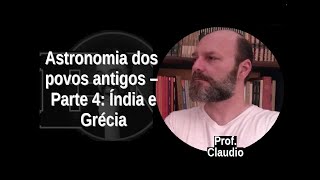 Astronomia dos povos antigos – Parte 4: Índia e Grécia

Prof. Claudio